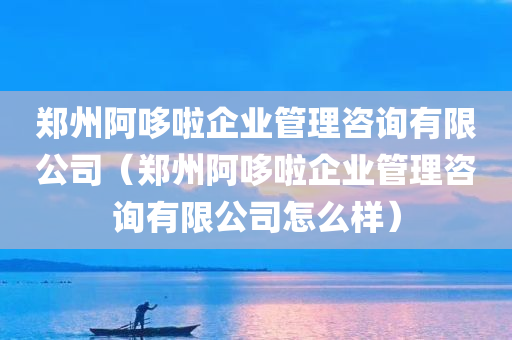 郑州阿哆啦企业管理咨询有限公司（郑州阿哆啦企业管理咨询有限公司怎么样）